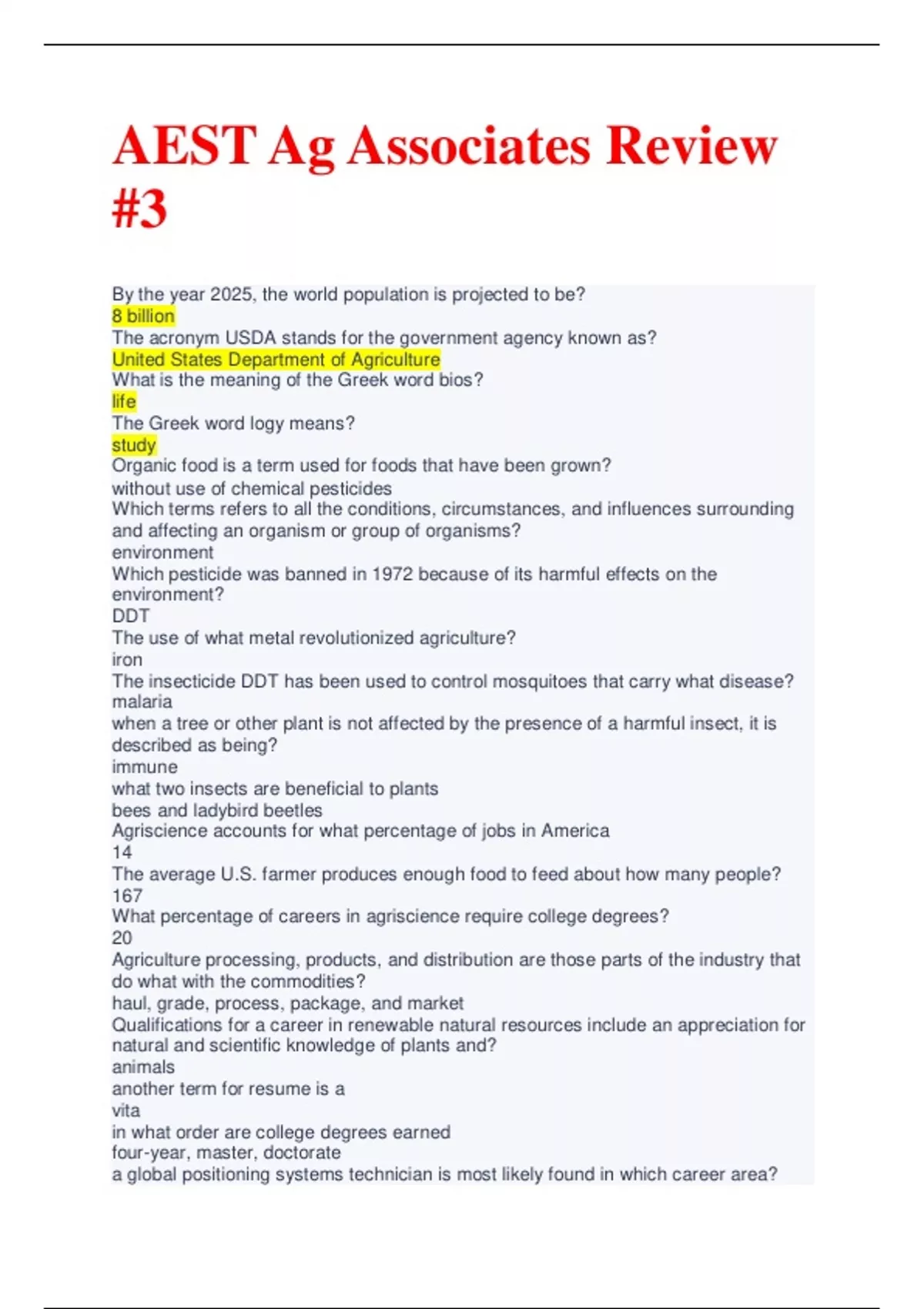 AEST Ag Associates Review #3

By the year 2025, the world population is projected to be?
8 billion
The acronym USDA stands for the government agency known as?
United States Department of Agriculture
What is the meaning of the Greek word bios?
life
The Greek word logy means?
study
Organic food is a term used for foods that have been grown?
without use of chemical pesticides
Which terms refers to all the conditions, circumstances, and influences surrounding and affecting an organism or group of organisms?
environment
Which pesticide was banned in 1972 because of its harmful effects on the environment?
DDT
The use of what metal revolutionized agriculture?
iron
The insecticide DDT has been used to control mosquitoes that carry what disease?
malaria
when a tree or other plant is not affected by the presence of a harmful insect, it is described as being?
immune
what two insects are beneficial to plants
bees and ladybird beetles
Agriscience accounts for what percentage of jobs in America
14
The average U.S. farmer produces enough food to feed about how many people?
167
What percentage of careers in agriscience require college degrees?
20
Agriculture processing, products, and distribution are those parts of the industry that do what with the commodities?
haul, grade, process, package, and market
Qualifications for a career in renewable natural resources include an appreciation for natural and scientific knowledge of plants and?
animals
another term for resume is a
vita
in what order are college degrees earned
four-year, master, doctorate
a global positioning systems technician is most likely found in which career area?